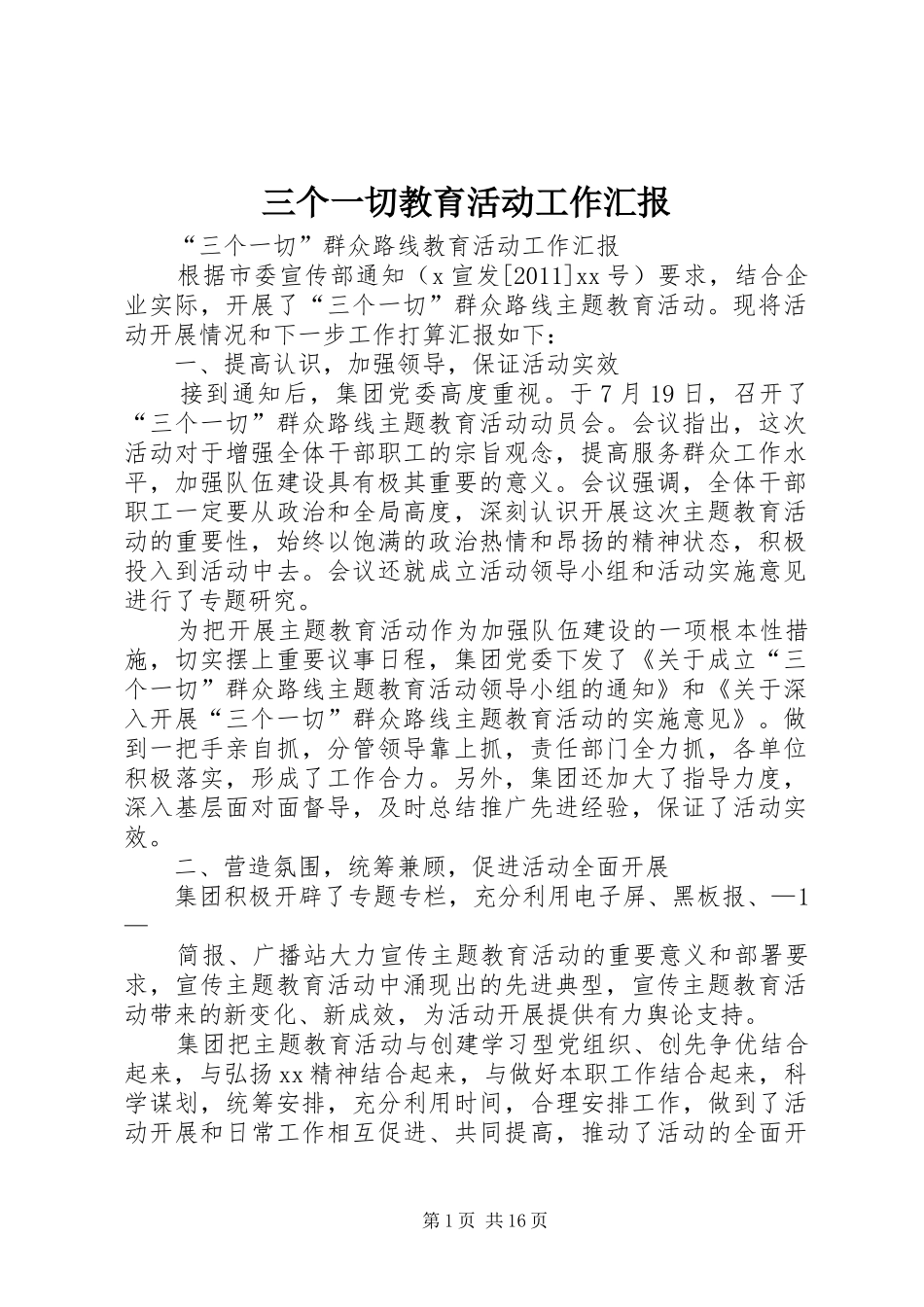 三个一切教育活动工作汇报

“三个一切”群众路线教育活动工作汇报

根据市委宣传部通知（x宣发[2011]xx号）要求，结合企业实际，开展了“三个一切”群众路线主题教育活动。现将活动开展情况和下一步工作打算汇报如下：

一、提高认识，加强领导，保证活动实效

接到通知后，集团党委高度重视。于7月19日，召开了“三个一切”群众路线主题教育活动动员会。会议指出，这次活动对于增强全体干部职工的宗旨观念，提高服务群众工作水平，加强队伍建设具有极其重要的意义。会议强调，全体干部职工一定要从政治和全局高度，深刻认识开展这次主题教育活动的重要性，始终以饱满的政治热情和昂扬的精神状态，积极投入到活动中去。会议还就成立活动领导小组和活动实施意见进行了专题研究。

为把开展主题教育活动作为加强队伍建设的一项根本性措施，切实摆上重要议事日程，集团党委下发了《关于成立“三个一切”群众路线主题教育活动领导小组的通知》和《关于深入开展“三个一切”群众路线主题教育活动的实施意见》。做到一把手亲自抓，分管领导靠上抓，责任部门全力抓，各单位积极落实，形成了工作合力。另外，集团还加大了指导力度，深入基层面对面督导，及时总结推广先进经验，保证了活动实效。

二、营造氛围，统筹兼顾，促进活动全面开展

集团积极开辟了专题专栏，充分利用电子屏、黑板报、—1—

简报、广播站大力宣传主题教育活动的重要意义和部署要求，宣传主题教育活动中涌现出的先进典型，宣传主题教育活动带来的新变化、新成效，为活动开展提供有力舆论支持。

集团把主题教育活动与创建学习型党组织、创先争优结合起来，与弘扬xx精神结合起来，与做好本职工作结合起来，科学谋划，统筹安排，充分利用时间，合理安排工作，做到了活动开展和日常工作相互促进、共同提高，推动了活动的全面开

第1页 共16页